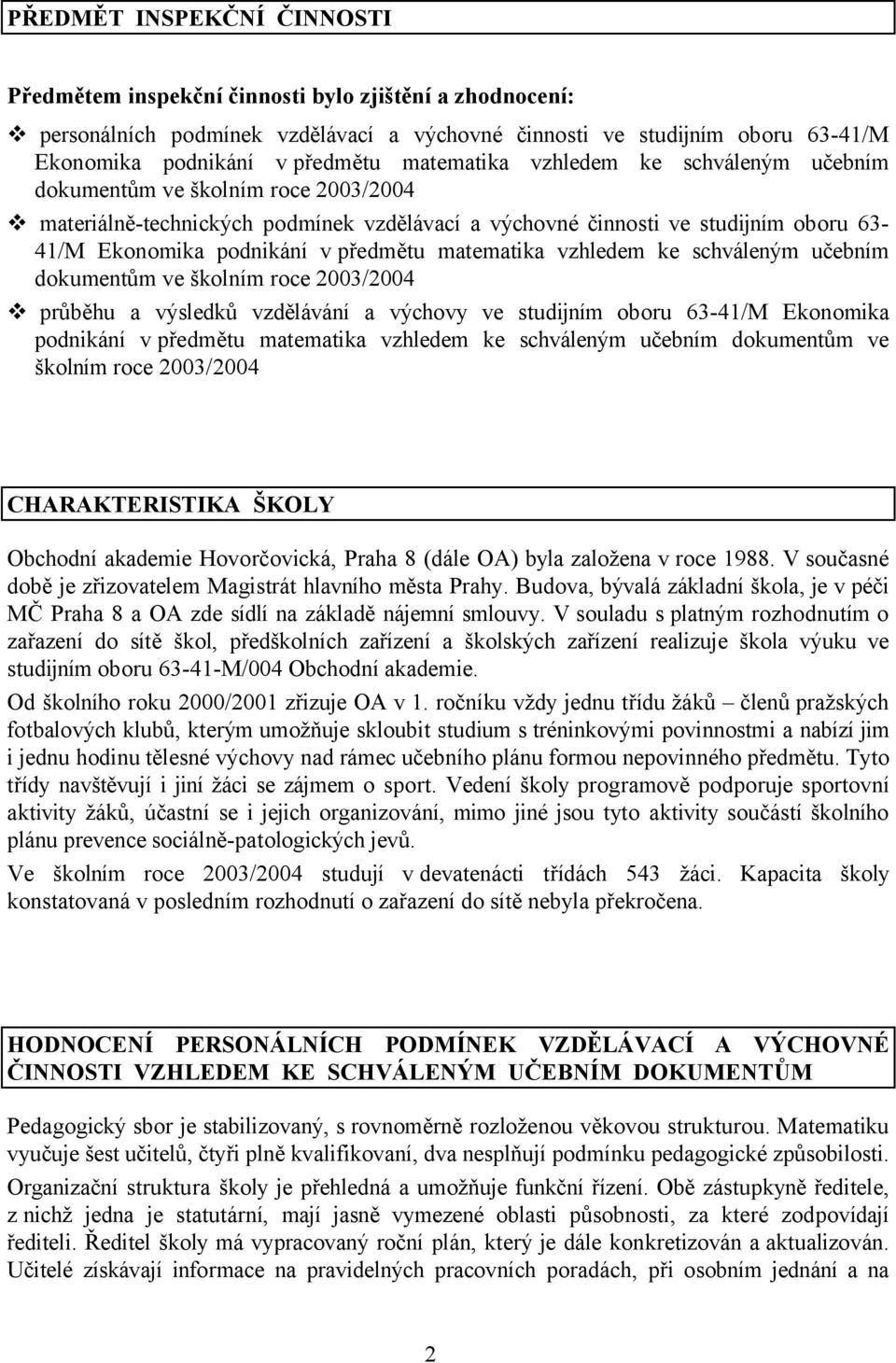 PŘEDMĚT INSPEKČNÍ ČINNOSTI

Předmětem inspekční činnosti bylo zjištění a zhodnocení:

❖ personálních podmínek vzdělávací a výchovné činnosti ve studijním oboru 63-41/M Ekonomika podnikání v předmětu matematika vzhledem ke schváleným učebním dokumentům ve školním roce 2003/2004

❖ materiálně-technických podmínek vzdělávací a výchovné činnosti ve studijním oboru 63-41/M Ekonomika podnikání v předmětu matematika vzhledem ke schváleným učebním dokumentům ve školním roce 2003/2004

❖ průběhu a výsledků vzdělávání a výchovy ve studijním oboru 63-41/M Ekonomika podnikání v předmětu matematika vzhledem ke schváleným učebním dokumentům ve školním roce 2003/2004

CHARAKTERISTIKA ŠKOLY

Obchodní akademie Hovorčovická, Praha 8 (dále OA) byla založena v roce 1988. V současné době je zřizovatelem Magistrát hlavního města Prahy. Budova, bývalá základní škola, je v péči MČ Praha 8 a OA zde sídlí na základě nájemní smlouvy. V souladu s platným rozhodnutím o zařazení do sítě škol, předškolních zařízení a školských zařízení realizuje škola výuku ve studijním oboru 63-41-M/004 Obchodní akademie.

Od školního roku 2000/2001 zřizuje OA v 1. ročníku vždy jednu třídu žáků – členů pražských fotbalových klubů, kterým umožňuje skloubit studium s tréninkovými povinnostmi a nabízí jim i jednu hodinu tělesné výchovy nad rámec učebního plánu formou nepovinného předmětu. Tyto třídy navštěvují i jiní žáci se zájmem o sport. Vedení školy programově podporuje sportovní aktivity žáků, účastní se i jejich organizování, mimo jiné jsou tyto aktivity součástí školního plánu prevence sociálně-patologických jevů.

Ve školním roce 2003/2004 studují v devatenácti třídách 543 žáci. Kapacita školy konstatovaná v posledním rozhodnutí o zařazení do sítě nebyla překročena.

HODNOCENÍ PERSONÁLNÍCH PODMÍNEK VZDĚLÁVACÍ A VÝCHOVNÉ ČINNOSTI VZHLEDEM KE SCHVÁLENÝM UČEBNÍM DOKUMENTŮM

Pedagogický sbor je stabilizovaný, s rovnoměrně rozloženou věkovou strukturou. Matematiku vyučuje šest učitelů, čtyři plně kvalifikovaní, dva nesplňují podmínku pedagogické způsobilosti.

Organizační struktura školy je přehledná a umožňuje funkční řízení. Obě zástupkyně ředitele, z nichž jedna je statutární, mají jasně vymezené oblasti působnosti, za které zodpovídají řediteli. Ředitel školy má vypracovaný roční plán, který je dále konkretizován a aktualizován. Učitelé získávají informace na pravidelných pracovních poradách, při osobním jednání a na

2